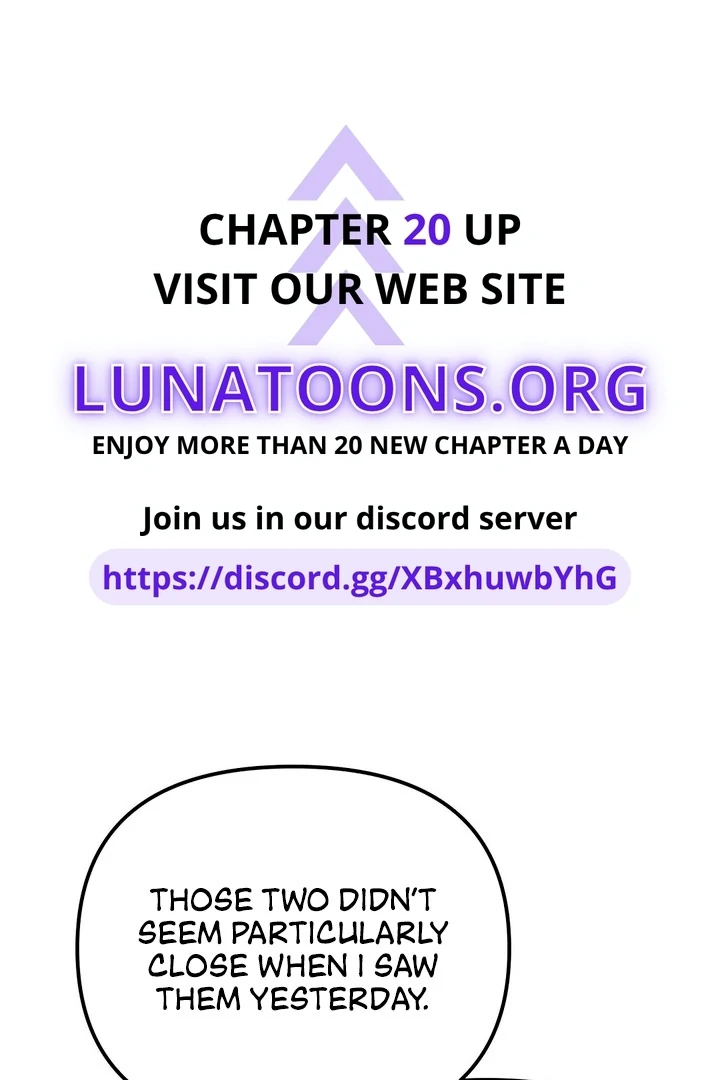 CHAPTER 20 UP
VISIT OUR WEB SITE

LUNATOONS.ORG
ENJOY MORE THAN 20 NEW CHAPTER A DAY

Join us in our discord server
https://discord.gg/XBxhuwbYhG

THOSE TWO DIDN'T SEEM PARTICULARLY CLOSE WHEN I SAW THEM YESTERDAY.